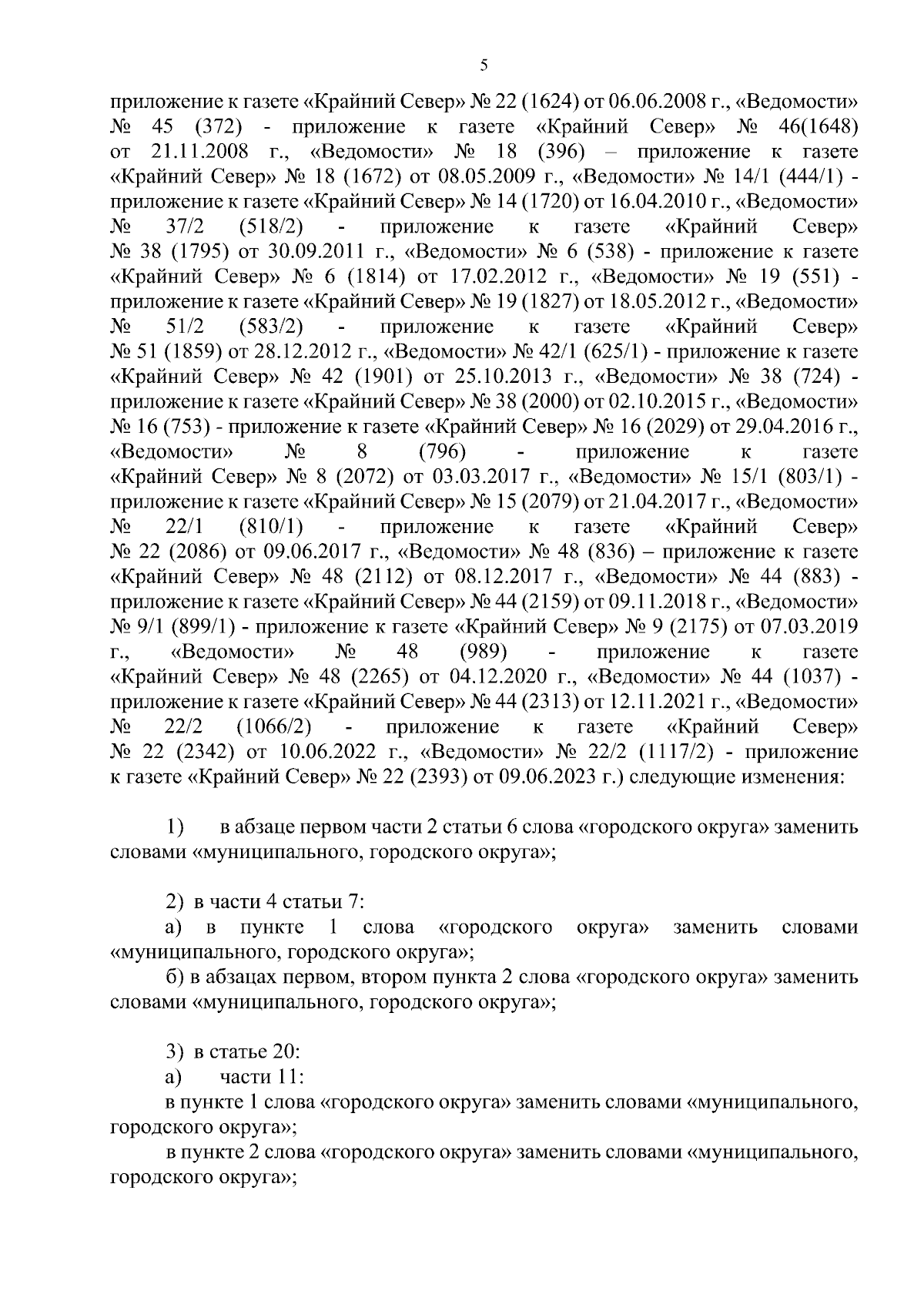 5

приложение к газете «Крайний Север» № 22 (1624) от 06.06.2008 г., «Ведомости» № 45 (372) - приложение к газете «Крайний Север» № 46(1648) от 21.11.2008 г., «Ведомости» № 18 (396) – приложение к газете «Крайний Север» № 18 (1672) от 08.05.2009 г., «Ведомости» № 14/1 (444/1) - приложение к газете «Крайний Север» № 14 (1720) от 16.04.2010 г., «Ведомости» № 37/2 (518/2) - приложение к газете «Крайний Север» № 38 (1795) от 30.09.2011 г., «Ведомости» № 6 (538) - приложение к газете «Крайний Север» № 6 (1814) от 17.02.2012 г., «Ведомости» № 19 (551) - приложение к газете «Крайний Север» № 19 (1827) от 18.05.2012 г., «Ведомости» № 51/2 (583/2) - приложение к газете «Крайний Север» № 51 (1859) от 28.12.2012 г., «Ведомости» № 42/1 (625/1) - приложение к газете «Крайний Север» № 42 (1901) от 25.10.2013 г., «Ведомости» № 38 (724) - приложение к газете «Крайний Север» № 38 (2000) от 02.10.2015 г., «Ведомости» № 16 (753) - приложение к газете «Крайний Север» № 16 (2029) от 29.04.2016 г., «Ведомости» № 8 (796) - приложение к газете «Крайний Север» № 8 (2072) от 03.03.2017 г., «Ведомости» № 15/1 (803/1) - приложение к газете «Крайний Север» № 15 (2079) от 21.04.2017 г., «Ведомости» № 22/1 (810/1) - приложение к газете «Крайний Север» № 22 (2086) от 09.06.2017 г., «Ведомости» № 48 (836) – приложение к газете «Крайний Север» № 48 (2112) от 08.12.2017 г., «Ведомости» № 44 (883) - приложение к газете «Крайний Север» № 44 (2159) от 09.11.2018 г., «Ведомости» № 9/1 (899/1) - приложение к газете «Крайний Север» № 9 (2175) от 07.03.2019 г., «Ведомости» № 48 (989) - приложение к газете «Крайний Север» № 48 (2265) от 04.12.2020 г., «Ведомости» № 44 (1037) - приложение к газете «Крайний Север» № 44 (2313) от 12.11.2021 г., «Ведомости» № 22/2 (1066/2) - приложение к газете «Крайний Север» № 22 (2342) от 10.06.2022 г., «Ведомости» № 22/2 (1117/2) - приложение к газете «Крайний Север» № 22 (2393) от 09.06.2023 г.) следующие изменения:

1) в абзаце первом части 2 статьи 6 слова «городского округа» заменить словами «муниципального, городского округа»;

2) в части 4 статьи 7:
а) в пункте 1 слова «городского округа» заменить словами «муниципального, городского округа»;
б) в абзацах первом, втором пункта 2 слова «городского округа» заменить словами «муниципального, городского округа»;

3) в статье 20:
а) части 11:
в пункте 1 слова «городского округа» заменить словами «муниципального, городского округа»;
в пункте 2 слова «городского округа» заменить словами «муниципального, городского округа»;